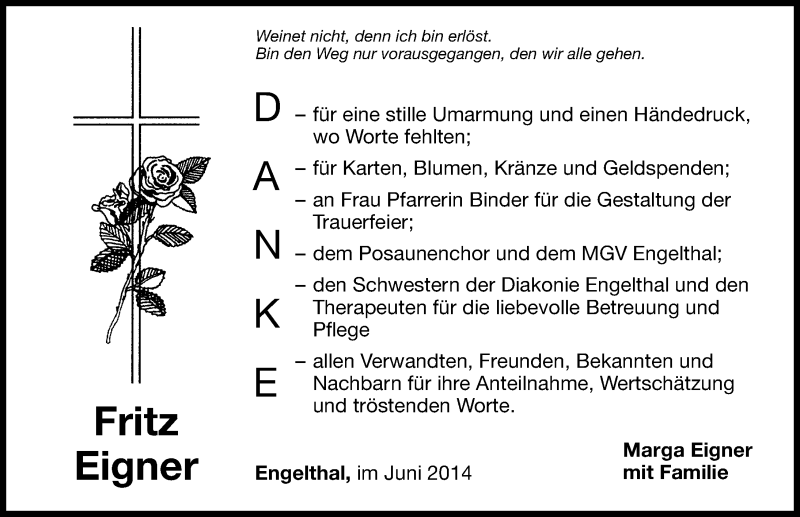 Weinet nicht, denn ich bin erlöst.
Bin den Weg nur vorausgegangen, den wir alle gehen.

D – für eine stille Umarmung und einen Händedruck, wo Worte fehlten;

A – für Karten, Blumen, Kränze und Geldspenden;

– an Frau Pfarrerin Binder für die Gestaltung der Trauerfeier;

N – dem Posaunenchor und dem MGV Engelthal;

– den Schwestern der Diakonie Engelthal und den Therapeuten für die liebevolle Betreuung und Pflege

K

E – allen Verwandten, Freunden, Bekannten und Nachbarn für ihre Anteilnahme, Wertschätzung und tröstenden Worte.

Fritz Eigner

Engelthal, im Juni 2014

Marga Eigner
mit Familie